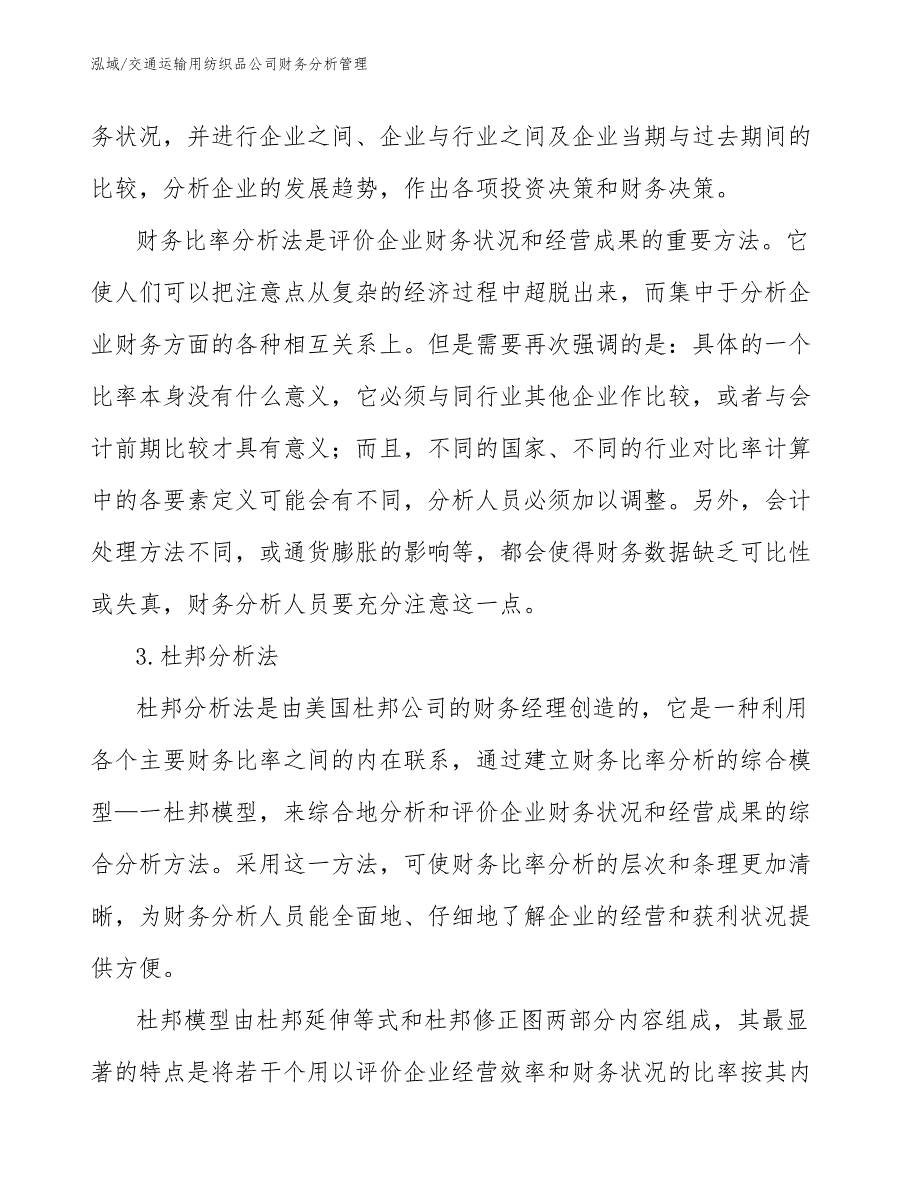 泓域/交通运输用纺织品公司财务分析管理

务状况，并进行企业之间、企业与行业之间及企业当期与过去期间的比较，分析企业的发展趋势，作出各项投资决策和财务决策。

财务比率分析法是评价企业财务状况和经营成果的重要方法。它使人们可以把注意点从复杂的经济过程中超脱出来，而集中于分析企业财务方面的各种相互关系上。但是需要再次强调的是：具体的一个比率本身没有什么意义，它必须与同行业其他企业作比较，或者与会计前期比较才具有意义；而且，不同的国家、不同的行业对比率计算中的各要素定义可能会有不同，分析人员必须加以调整。另外，会计处理方法不同，或通货膨胀的影响等，都会使得财务数据缺乏可比性或失真，财务分析人员要充分注意这一点。

3.杜邦分析法

杜邦分析法是由美国杜邦公司的财务经理创造的，它是一种利用各个主要财务比率之间的内在联系，通过建立财务比率分析的综合模型—一杜邦模型，来综合地分析和评价企业财务状况和经营成果的综合分析方法。采用这一方法，可使财务比率分析的层次和条理更加清晰，为财务分析人员能全面地、仔细地了解企业的经营和获利状况提供方便。

杜邦模型由杜邦延伸等式和杜邦修正图两部分内容组成，其最显著的特点是将若干个用以评价企业经营效率和财务状况的比率按其内